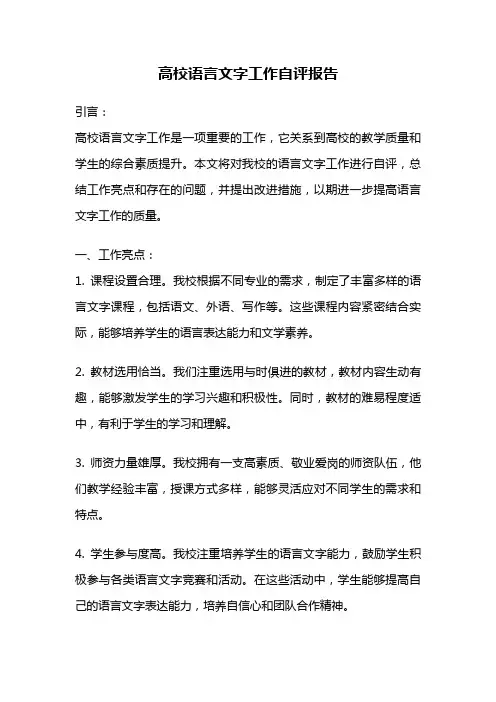 高校语言文字工作自评报告

引言：

高校语言文字工作是一项重要的工作，它关系到高校的教学质量和学生的综合素质提升。本文将对我校的语言文字工作进行自评，总结工作亮点和存在的问题，并提出改进措施，以期进一步提高语言文字工作的质量。

一、工作亮点：

1. 课程设置合理。我校根据不同专业的需求，制定了丰富多样的语言文字课程，包括语文、外语、写作等。这些课程内容紧密结合实际，能够培养学生的语言表达能力和文学素养。

2. 教材选用恰当。我们注重选用与时俱进的教材，教材内容生动有趣，能够激发学生的学习兴趣和积极性。同时，教材的难易程度适中，有利于学生的学习和理解。

3. 师资力量雄厚。我校拥有一支高素质、敬业爱岗的师资队伍，他们教学经验丰富，授课方式多样，能够灵活应对不同学生的需求和特点。

4. 学生参与度高。我校注重培养学生的语言文字能力，鼓励学生积极参与各类语言文字竞赛和活动。在这些活动中，学生能够提高自己的语言文字表达能力，培养自信心和团队合作精神。